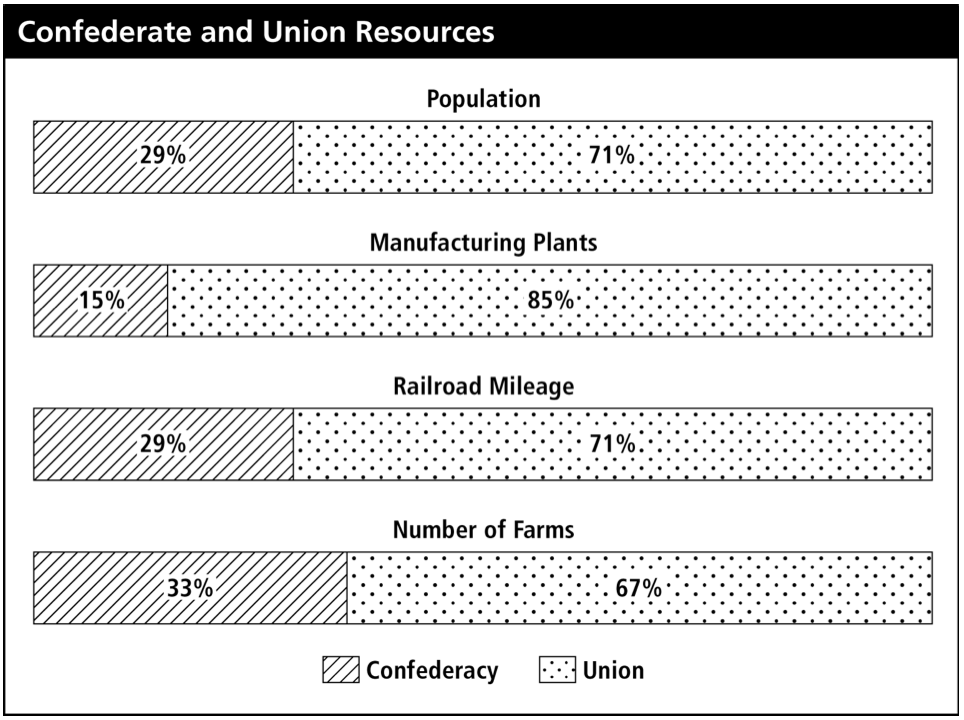 Confederate and Union Resources

Population

29%

71%

Manufacturing Plants

15%

85%

Railroad Mileage

29%

71%

Number of Farms

33%

67%

Confederacy

Union